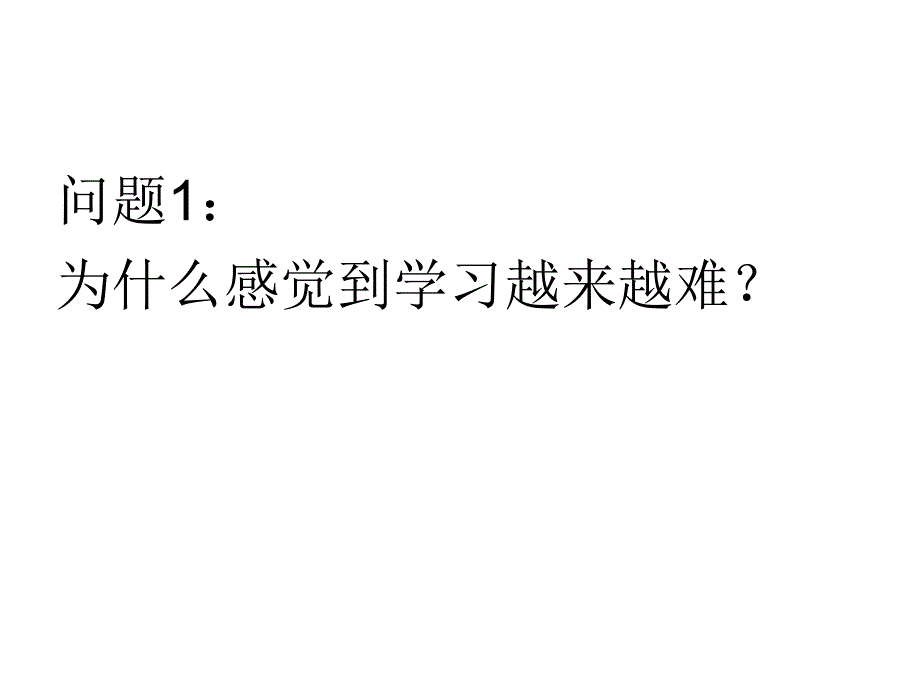 问题1：
为什么感觉到学习越来越难？